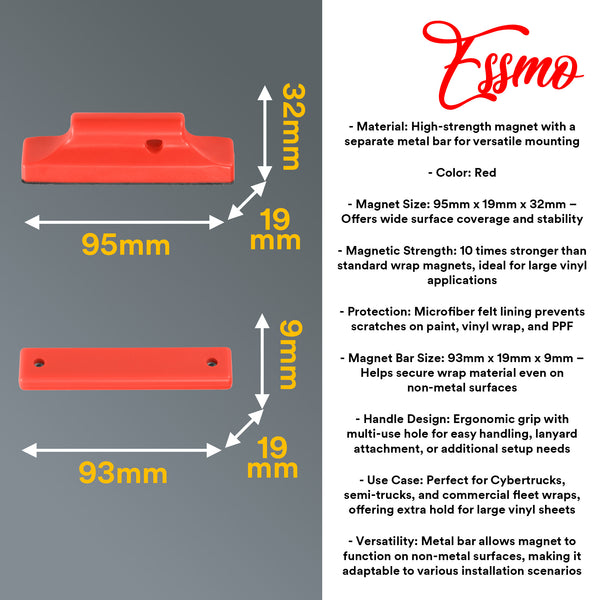 32mm

19 mm

95mm

9mm

19 mm

93mm

Essmo

- Material: High-strength magnet with a separate metal bar for versatile mounting

- Color: Red

- Magnet Size: 95mm x 19mm x 32mm – Offers wide surface coverage and stability

- Magnetic Strength: 10 times stronger than standard wrap magnets, ideal for large vinyl applications

- Protection: Microfiber felt lining prevents scratches on paint, vinyl wrap, and PPF

- Magnet Bar Size: 93mm x 19mm x 9mm – Helps secure wrap material even on non-metal surfaces

- Handle Design: Ergonomic grip with multi-use hole for easy handling, lanyard attachment, or additional setup needs

- Use Case: Perfect for Cybertrucks, semi-trucks, and commercial fleet wraps, offering extra hold for large vinyl sheets

- Versatility: Metal bar allows magnet to function on non-metal surfaces, making it adaptable to various installation scenarios